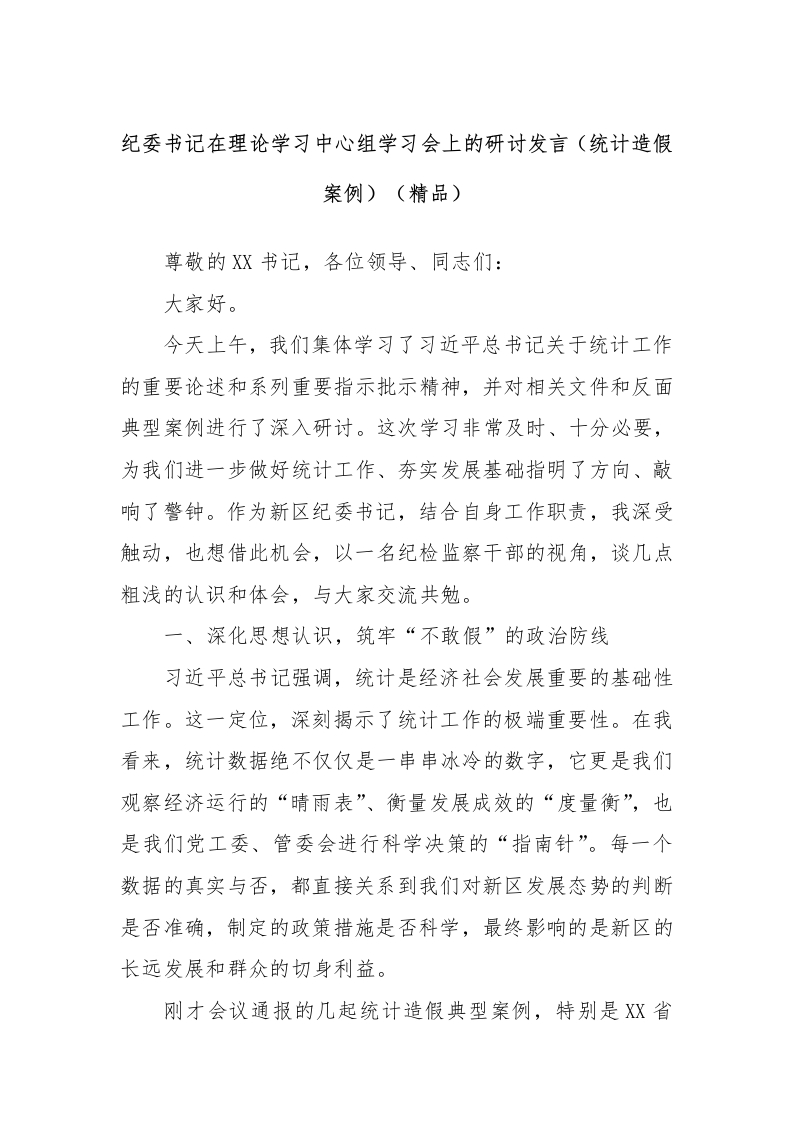 纪委书记在理论学习中心组学习会上的研讨发言（统计造假案例）（精品）

尊敬的XX书记，各位领导、同志们：

大家好。

今天上午，我们集体学习了习近平总书记关于统计工作的重要论述和系列重要指示批示精神，并对相关文件和反面典型案例进行了深入研讨。这次学习非常及时、十分必要，为我们进一步做好统计工作、夯实发展基础指明了方向、敲响了警钟。作为新区纪委书记，结合自身工作职责，我深受触动，也想借此机会，以一名纪检监察干部的视角，谈几点粗浅的认识和体会，与大家交流共勉。

一、深化思想认识，筑牢“不敢假”的政治防线

习近平总书记强调，统计是经济社会发展重要的基础性工作。这一定位，深刻揭示了统计工作的极端重要性。在我看来，统计数据绝不仅仅是一串串冰冷的数字，它更是我们观察经济运行的“晴雨表”、衡量发展成效的“度量衡”，也是我们党工委、管委会进行科学决策的“指南针”。每一个数据的真实与否，都直接关系到我们对新区发展态势的判断是否准确，制定的政策措施是否科学，最终影响的是新区的长远发展和群众的切身利益。

刚才会议通报的几起统计造假典型案例，特别是XX省